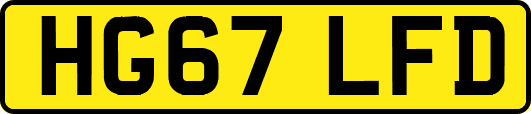 HG67 LFD